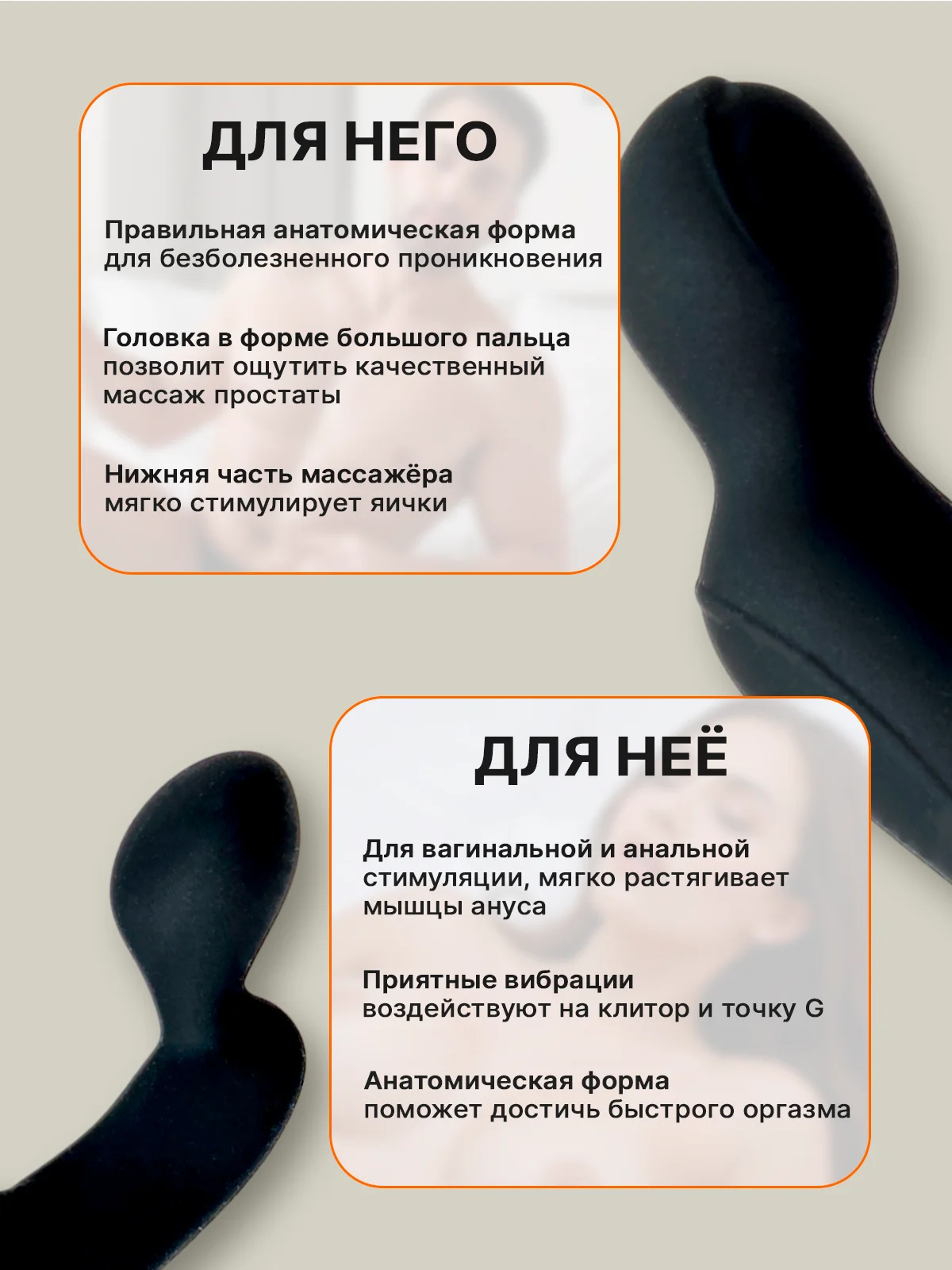 ДЛЯ НЕГО

Правильная анатомическая форма для безболезненного проникновения

Головка в форме большого пальца позволит ощутить качественный массаж простаты

Нижняя часть массажёра мягко стимулирует яички

ДЛЯ НЕЁ

Для вагинальной и анальной стимуляции, мягко растягивает мышцы ануса

Приятные вибрации воздействуют на клитор и точку G

Анатомическая форма поможет достичь быстрого оргазма